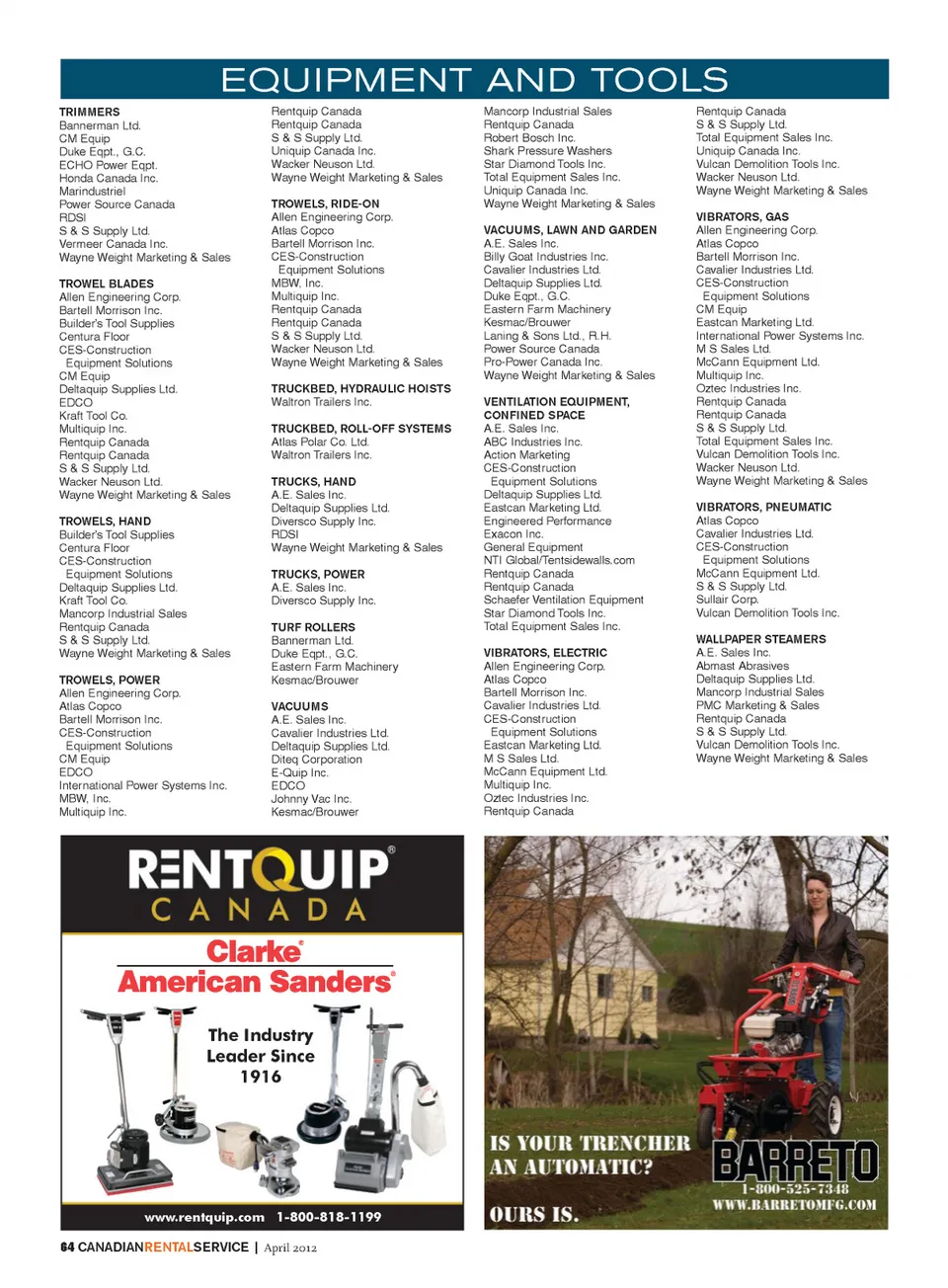 EQUIPMENT AND TOOLS

TRIMMERS
Bannerman Ltd.
CM Equip
Duke Eqpt., G.C.
ECHO Power Eqpt.
Honda Canada Inc.
Marindustriel
Power Source Canada
RDSI
S & S Supply Ltd.
Vermeer Canada Inc.
Wayne Weight Marketing & Sales

TROWEL BLADES
Allen Engineering Corp.
Bartell Morrison Inc.
Builder's Tool Supplies
Centura Floor
CES-Construction Equipment Solutions
CM Equip
Deltaquip Supplies Ltd.
EDCO
Kraft Tool Co.
Multiquip Inc.
Rentquip Canada
Rentquip Canada
S & S Supply Ltd.
Wacker Neuson Ltd.
Wayne Weight Marketing & Sales

TROWELS, HAND
Builder's Tool Supplies
Centura Floor
CES-Construction Equipment Solutions
Deltaquip Supplies Ltd.
Kraft Tool Co.
Mancorp Industrial Sales
Rentquip Canada
S & S Supply Ltd.
Wayne Weight Marketing & Sales

TROWELS, POWER
Allen Engineering Corp.
Atlas Copco
Bartell Morrison Inc.
CES-Construction Equipment Solutions
CM Equip
EDCO
International Power Systems Inc.
MBW, Inc.
Multiquip Inc.
Rentquip Canada
Rentquip Canada
S & S Supply Ltd.
Uniquip Canada Inc.
Wacker Neuson Ltd.
Wayne Weight Marketing & Sales

TROWELS, RIDE-ON
Allen Engineering Corp.
Atlas Copco
Bartell Morrison Inc.
CES-Construction Equipment Solutions
MBW, Inc.
Multiquip Inc.
Rentquip Canada
Rentquip Canada
S & S Supply Ltd.
Wacker Neuson Ltd.
Wayne Weight Marketing & Sales

TRUCKBED, HYDRAULIC HOISTS
Waltron Trailers Inc.

TRUCKBED, ROLL-OFF SYSTEMS
Atlas Polar Co. Ltd.
Waltron Trailers Inc.

TRUCKS, HAND
A.E. Sales Inc.
Deltaquip Supplies Ltd.
Diversco Supply Inc.
RDSI
Wayne Weight Marketing & Sales

TRUCKS, POWER
A.E. Sales Inc.
Diversco Supply Inc.

TURF ROLLERS
Bannerman Ltd.
Duke Eqpt., G.C.
Eastern Farm Machinery
Kesmac/Brouwer

VACUUMS
A.E. Sales Inc.
Cavalier Industries Ltd.
Deltaquip Supplies Ltd.
Diteq Corporation
E-Quip Inc.
EDCO
Johnny Vac Inc.
Kesmac/Brouwer
Mancorp Industrial Sales
Rentquip Canada
Robert Bosch Inc.
Shark Pressure Washers
Star Diamond Tools Inc.
Total Equipment Sales Inc.
Uniquip Canada Inc.
Wayne Weight Marketing & Sales

VACUUMS, LAWN AND GARDEN
A.E. Sales Inc.
Billy Goat Industries Inc.
Cavalier Industries Ltd.
Deltaquip Supplies Ltd.
Duke Eqpt., G.C.
Eastern Farm Machinery
Kesmac/Brouwer
Laning & Sons Ltd., R.H.
Power Source Canada
Pro-Power Canada Inc.
Wayne Weight Marketing & Sales

VENTILATION EQUIPMENT, CONFINED SPACE
A.E. Sales Inc.
ABC Industries Inc.
Action Marketing
CES-Construction Equipment Solutions
Deltaquip Supplies Ltd.
Eastcan Marketing Ltd.
Engineered Performance
Exacon Inc.
General Equipment
NTI Global/Tentsidewalls.com
Rentquip Canada
Rentquip Canada
Schaefer Ventilation Equipment
Star Diamond Tools Inc.
Total Equipment Sales Inc.

VIBRATORS, ELECTRIC
Allen Engineering Corp.
Atlas Copco
Bartell Morrison Inc.
Cavalier Industries Ltd.
CES-Construction Equipment Solutions
Eastcan Marketing Ltd.
M S Sales Ltd.
McCann Equipment Ltd.
Multiquip Inc.
Oztec Industries Inc.
Rentquip Canada
Rentquip Canada
S & S Supply Ltd.
Total Equipment Sales Inc.
Uniquip Canada Inc.
Vulcan Demolition Tools Inc.
Wacker Neuson Ltd.
Wayne Weight Marketing & Sales

VIBRATORS, GAS
Allen Engineering Corp.
Atlas Copco
Bartell Morrison Inc.
Cavalier Industries Ltd.
CES-Construction Equipment Solutions
CM Equip
Eastcan Marketing Ltd.
International Power Systems Inc.
M S Sales Ltd.
McCann Equipment Ltd.
Multiquip Inc.
Oztec Industries Inc.
Rentquip Canada
Rentquip Canada
S & S Supply Ltd.
Total Equipment Sales Inc.
Vulcan Demolition Tools Inc.
Wacker Neuson Ltd.
Wayne Weight Marketing & Sales

VIBRATORS, PNEUMATIC
Atlas Copco
Cavalier Industries Ltd.
CES-Construction Equipment Solutions
McCann Equipment Ltd.
S & S Supply Ltd.
Sullair Corp.
Vulcan Demolition Tools Inc.

WALLPAPER STEAMERS
A.E. Sales Inc.
Abmast Abrasives
Deltaquip Supplies Ltd.
Mancorp Industrial Sales
PMC Marketing & Sales
Rentquip Canada
S & S Supply Ltd.
Vulcan Demolition Tools Inc.
Wayne Weight Marketing & Sales

RENTQUIP®
CANADA
Clarke®
American Sanders®
The Industry Leader Since 1916
www.rentquip.com 1-800-818-1199

IS YOUR TRENCHER AN AUTOMATIC?
OURS IS.
BARRETO
1-800-525-7348
WWW.BARRETOMFG.COM

64 CANADIANRENTALSERVICE | April 2012